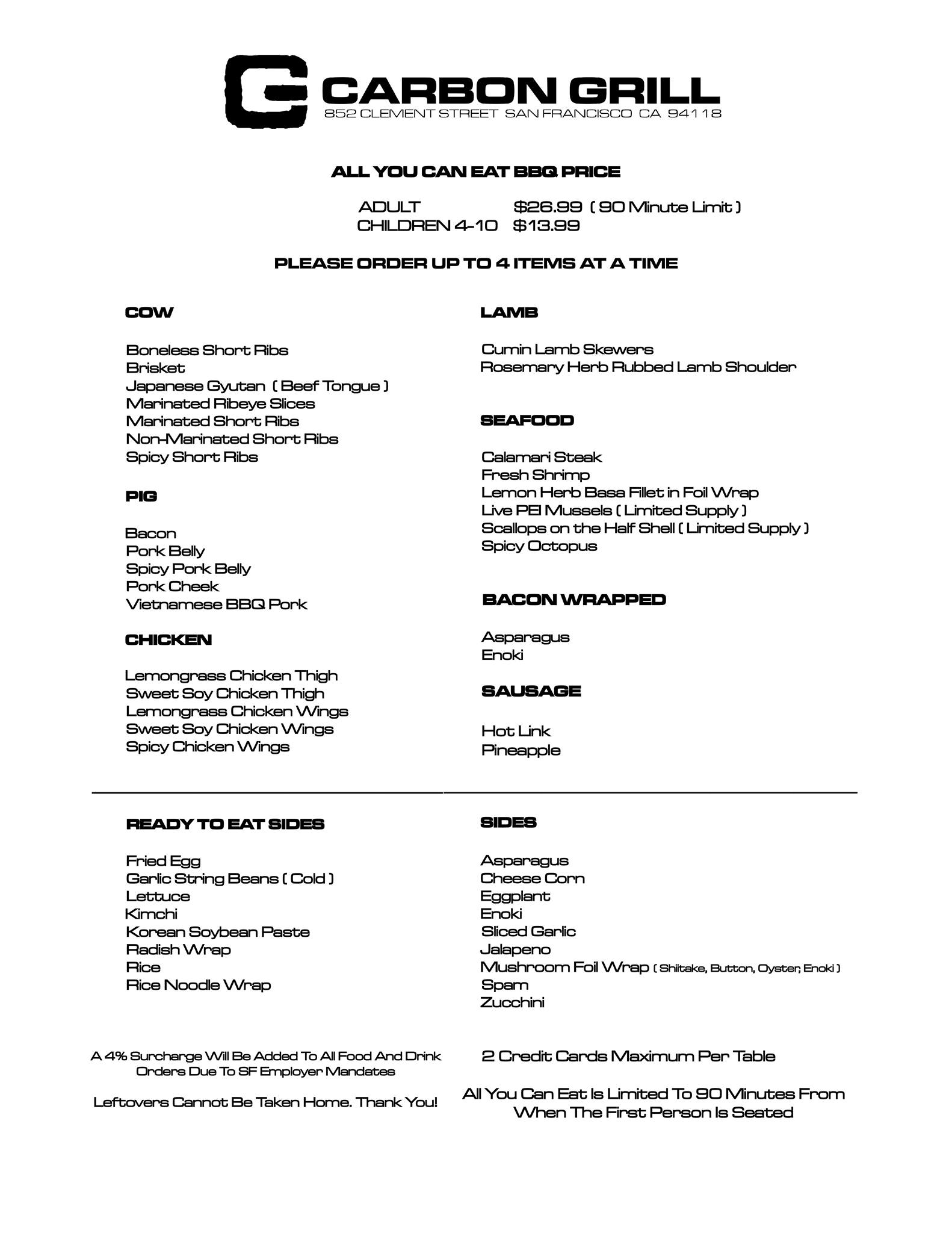 CARBON GRILL
852 CLEMENT STREET SAN FRANCISCO CA 94118

ALL YOU CAN EAT BBQ PRICE

ADULT $26.99 ( 90 Minute Limit )
CHILDREN 4-10 $13.99

PLEASE ORDER UP TO 4 ITEMS AT A TIME

COW

Boneless Short Ribs
Brisket
Japanese Gyutan ( Beef Tongue )
Marinated Ribeye Slices
Marinated Short Ribs
Non-Marinated Short Ribs
Spicy Short Ribs

PIG

Bacon
Pork Belly
Spicy Pork Belly
Pork Cheek
Vietnamese BBQ Pork

CHICKEN

Lemongrass Chicken Thigh
Sweet Soy Chicken Thigh
Lemongrass Chicken Wings
Sweet Soy Chicken Wings
Spicy Chicken Wings

LAMB

Cumin Lamb Skewers
Rosemary Herb Rubbed Lamb Shoulder

SEAFOOD

Calamari Steak
Fresh Shrimp
Lemon Herb Basa Fillet in Foil Wrap
Live PEI Mussels ( Limited Supply )
Scallops on the Half Shell ( Limited Supply )
Spicy Octopus

BACON WRAPPED

Asparagus
Enoki

SAUSAGE

Hot Link
Pineapple

READY TO EAT SIDES

Fried Egg
Garlic String Beans ( Cold )
Lettuce
Kimchi
Korean Soybean Paste
Radish Wrap
Rice
Rice Noodle Wrap

SIDES

Asparagus
Cheese Corn
Eggplant
Enoki
Sliced Garlic
Jalapeno
Mushroom Foil Wrap ( Shiitake, Button, Oyster, Enoki )
Spam
Zucchini

A 4% Surcharge Will Be Added To All Food And Drink Orders Due To SF Employer Mandates

Leftovers Cannot Be Taken Home. Thank You!

2 Credit Cards Maximum Per Table

All You Can Eat Is Limited To 90 Minutes From When The First Person Is Seated